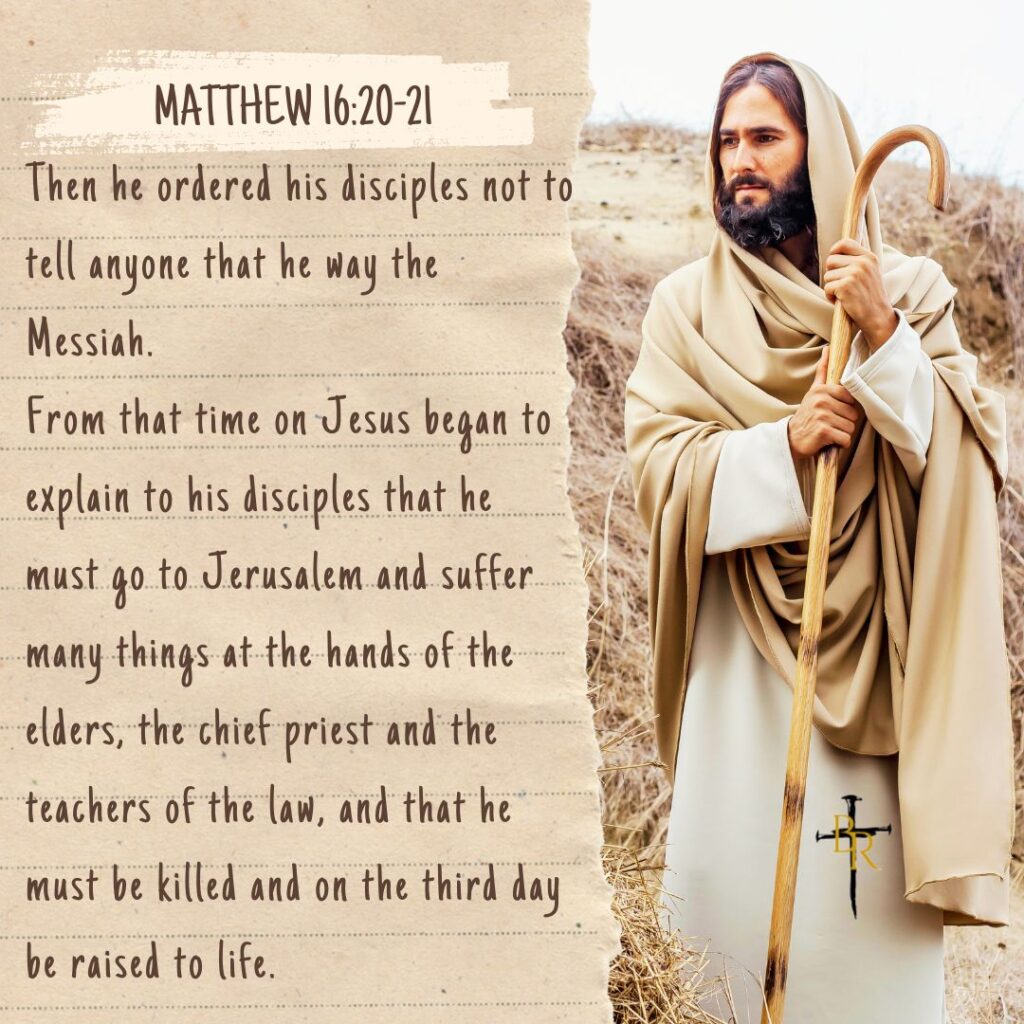 MATTHEW 16:20-21

Then he ordered his disciples not to tell anyone that he way the Messiah.

From that time on Jesus began to explain to his disciples that he must go to Jerusalem and suffer many things at the hands of the elders, the chief priest and the teachers of the law, and that he must be killed and on the third day be raised to life.

BR